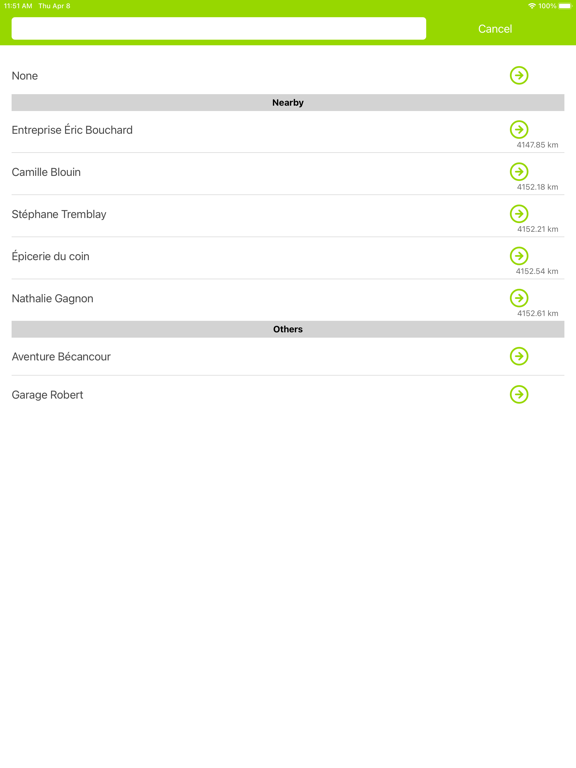 11:51 AM Thu Apr 8
100%

Cancel

None

Nearby

Entreprise Éric Bouchard
4147.85 km

Camille Blouin
4152.18 km

Stéphane Tremblay
4152.21 km

Épicerie du coin
4152.54 km

Nathalie Gagnon
4152.61 km

Others

Aventure Bécancour

Garage Robert